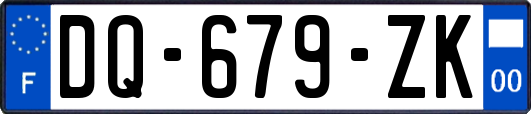 F
DQ-679-ZK
00